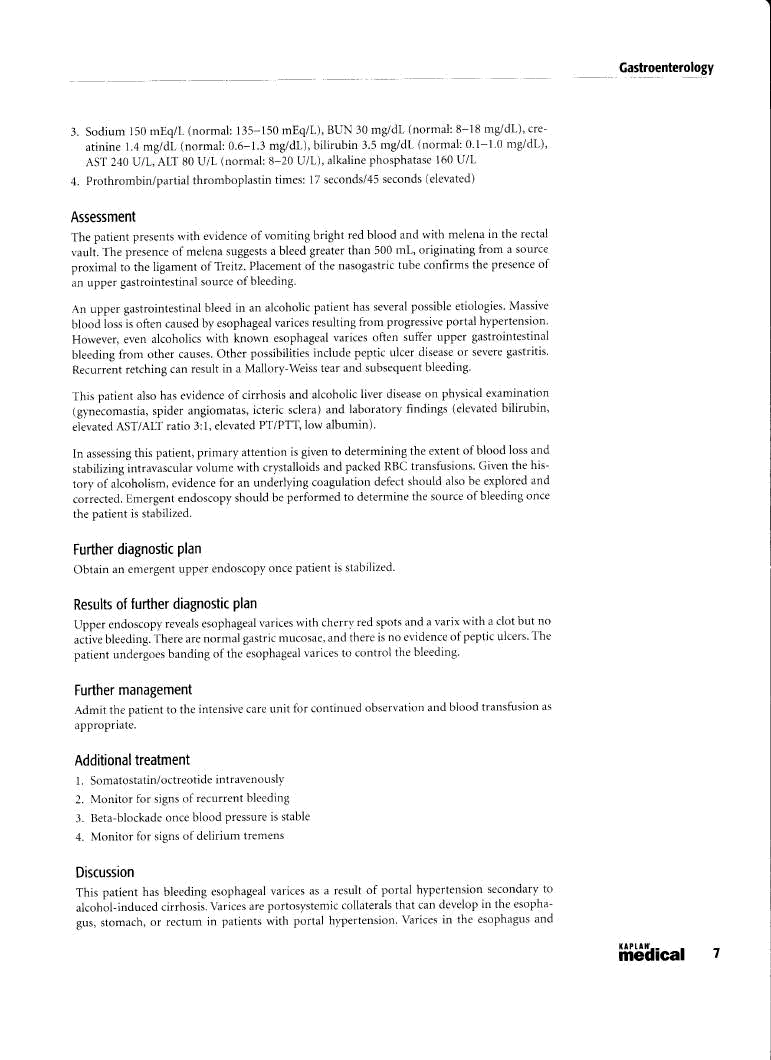 Gastroenterology

3. Sodium 150 mEq/L (normal: 135–150 mEq/L), BUN 30 mg/dL (normal: 8–18 mg/dL), creatinine 1.4 mg/dL (normal: 0.6–1.3 mg/dL), bilirubin 3.5 mg/dL (normal: 0.1–1.0 mg/dL), AST 240 U/L, ALT 80 U/L (normal: 8–20 U/L), alkaline phosphatase 160 U/L
4. Prothrombin/partial thromboplastin times: 17 seconds/45 seconds (elevated)

Assessment
The patient presents with evidence of vomiting bright red blood and with melena in the rectal vault. The presence of melena suggests a bleed greater than 500 mL, originating from a source proximal to the ligament of Treitz. Placement of the nasogastric tube confirms the presence of an upper gastrointestinal source of bleeding.

An upper gastrointestinal bleed in an alcoholic patient has several possible etiologies. Massive blood loss is often caused by esophageal varices resulting from progressive portal hypertension. However, even alcoholics with known esophageal varices often suffer upper gastrointestinal bleeding from other causes. Other possibilities include peptic ulcer disease or severe gastritis. Recurrent retching can result in a Mallory-Weiss tear and subsequent bleeding.

This patient also has evidence of cirrhosis and alcoholic liver disease on physical examination (gynecomastia, spider angiomatas, icteric sclera) and laboratory findings (elevated bilirubin, elevated AST/ALT ratio 3:1, elevated PT/PTT, low albumin).

In assessing this patient, primary attention is given to determining the extent of blood loss and stabilizing intravascular volume with crystalloids and packed RBC transfusions. Given the history of alcoholism, evidence for an underlying coagulation defect should also be explored and corrected. Emergent endoscopy should be performed to determine the source of bleeding once the patient is stabilized.

Further diagnostic plan
Obtain an emergent upper endoscopy once patient is stabilized.

Results of further diagnostic plan
Upper endoscopy reveals esophageal varices with cherry red spots and a varix with a clot but no active bleeding. There are normal gastric mucosae, and there is no evidence of peptic ulcers. The patient undergoes banding of the esophageal varices to control the bleeding.

Further management
Admit the patient to the intensive care unit for continued observation and blood transfusion as appropriate.

Additional treatment
1. Somatostatin/octreotide intravenously
2. Monitor for signs of recurrent bleeding
3. Beta-blockade once blood pressure is stable
4. Monitor for signs of delirium tremens

Discussion
This patient has bleeding esophageal varices as a result of portal hypertension secondary to alcohol-induced cirrhosis. Varices are portosystemic collaterals that can develop in the esophagus, stomach, or rectum in patients with portal hypertension. Varices in the esophagus and

KAPLAN medical 7